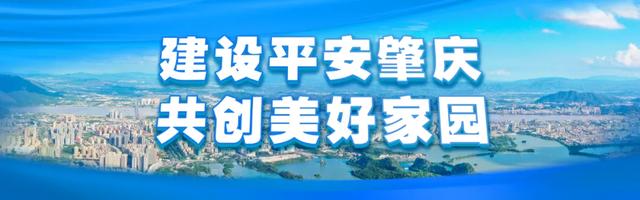 建设平安肇庆
共创美好家园